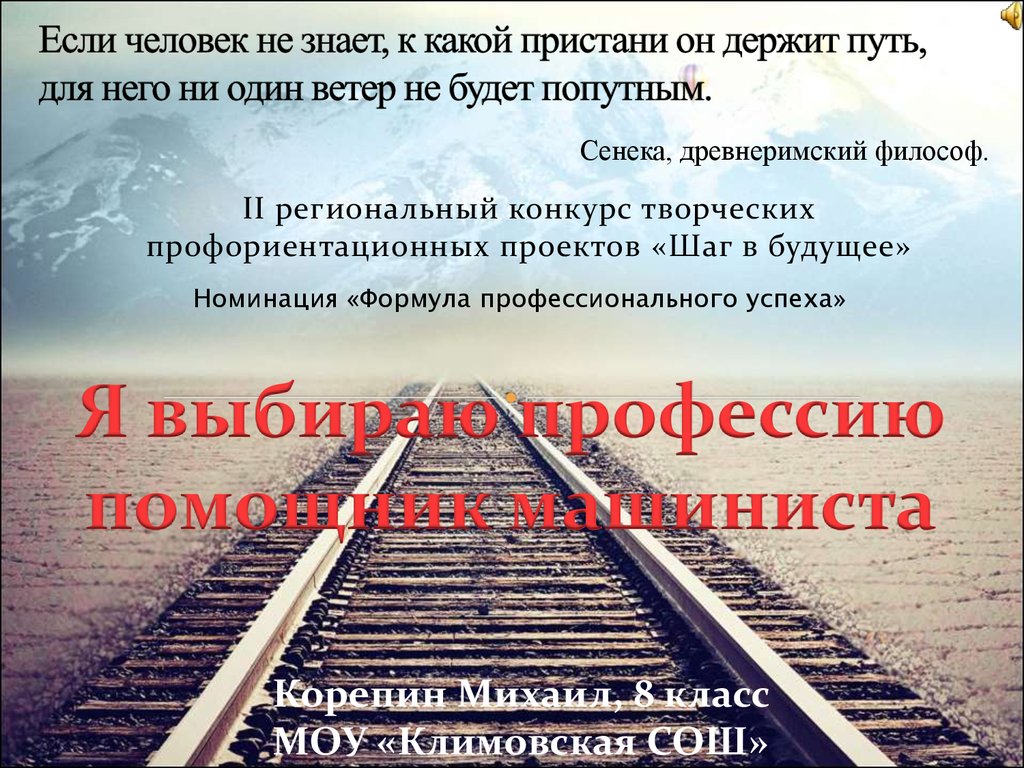 Если человек не знает, к какой пристани он держит путь, для него ни один ветер не будет попутным.

Сенека, древнеримский философ.

II региональный конкурс творческих профориентационных проектов «Шаг в будущее»

Номинация «Формула профессионального успеха»

Я выбираю профессию помощник машиниста

Корепин Михаил, 8 класс
МОУ «Климовская СОШ»